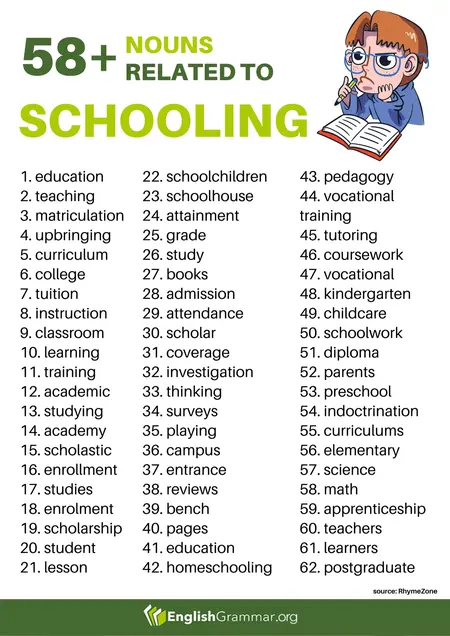 58+ NOUNS RELATED TO SCHOOLING

1. education
2. teaching
3. matriculation
4. upbringing
5. curriculum
6. college
7. tuition
8. instruction
9. classroom
10. learning
11. training
12. academic
13. studying
14. academy
15. scholastic
16. enrollment
17. studies
18. enrolment
19. scholarship
20. student
21. lesson

22. schoolchildren
23. schoolhouse
24. attainment
25. grade
26. study
27. books
28. admission
29. attendance
30. scholar
31. coverage
32. investigation
33. thinking
34. surveys
35. playing
36. campus
37. entrance
38. reviews
39. bench
40. pages
41. education
42. homeschooling

43. pedagogy
44. vocational training
45. tutoring
46. coursework
47. vocational
48. kindergarten
49. childcare
50. schoolwork
51. diploma
52. parents
53. preschool
54. indoctrination
55. curriculums
56. elementary
57. science
58. math
59. apprenticeship
60. teachers
61. learners
62. postgraduate

source: RhymeZone

EnglishGrammar.org